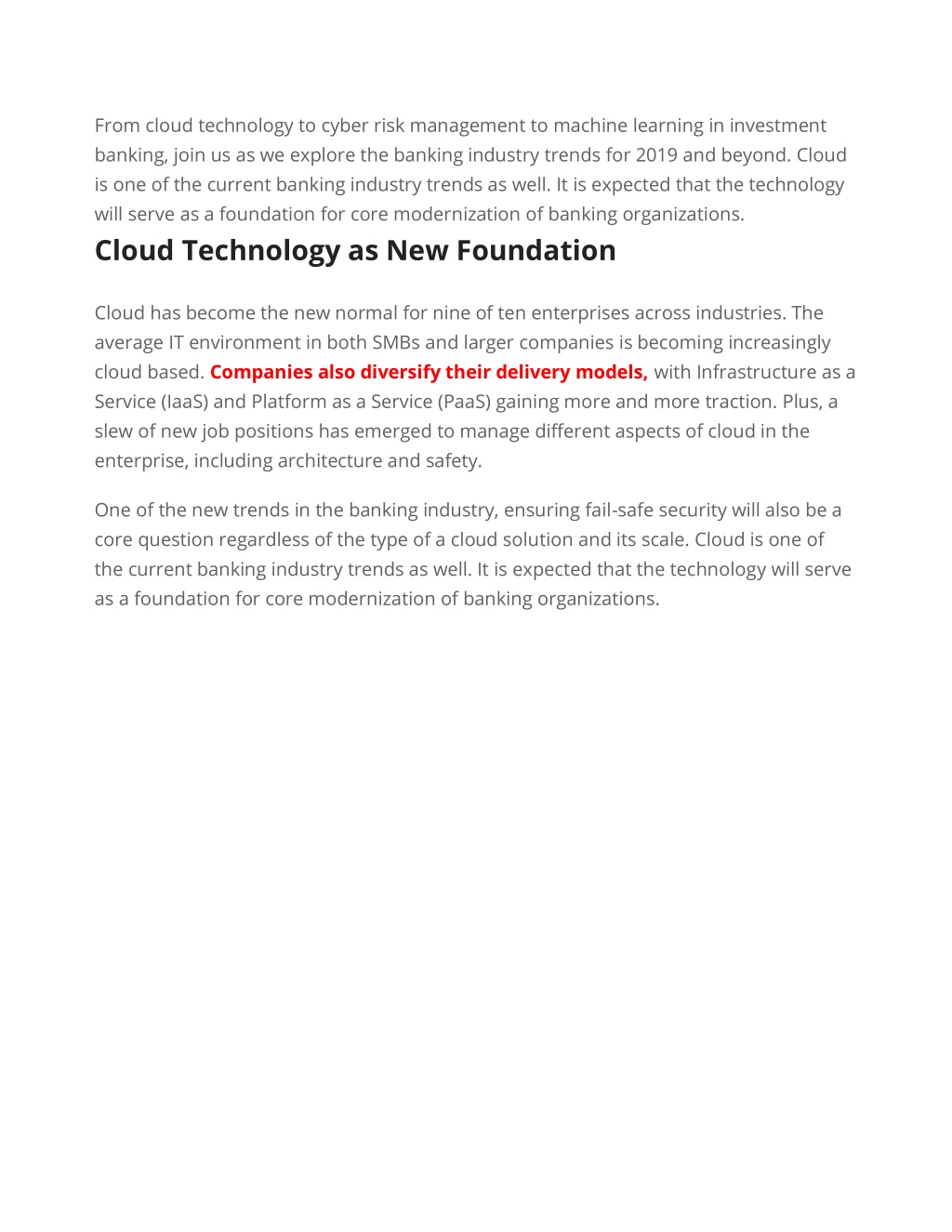 From cloud technology to cyber risk management to machine learning in investment banking, join us as we explore the banking industry trends for 2019 and beyond. Cloud is one of the current banking industry trends as well. It is expected that the technology will serve as a foundation for core modernization of banking organizations.

Cloud Technology as New Foundation

Cloud has become the new normal for nine of ten enterprises across industries. The average IT environment in both SMBs and larger companies is becoming increasingly cloud based. Companies also diversify their delivery models, with Infrastructure as a Service (IaaS) and Platform as a Service (PaaS) gaining more and more traction. Plus, a slew of new job positions has emerged to manage different aspects of cloud in the enterprise, including architecture and safety.

One of the new trends in the banking industry, ensuring fail-safe security will also be a core question regardless of the type of a cloud solution and its scale. Cloud is one of the current banking industry trends as well. It is expected that the technology will serve as a foundation for core modernization of banking organizations.